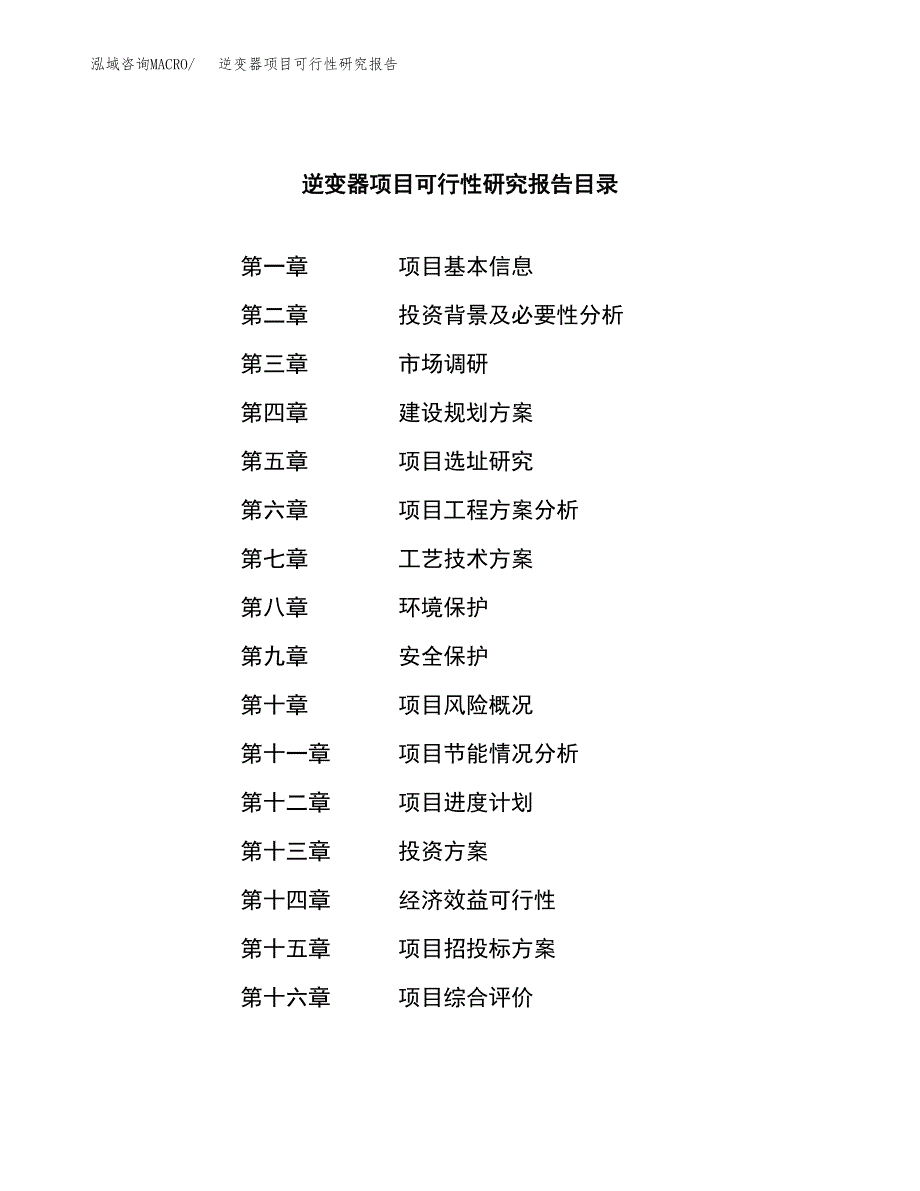 泓域咨询MACRO/ 逆变器项目可行性研究报告

逆变器项目可行性研究报告目录

第一章 项目基本信息
第二章 投资背景及必要性分析
第三章 市场调研
第四章 建设规划方案
第五章 项目选址研究
第六章 项目工程方案分析
第七章 工艺技术方案
第八章 环境保护
第九章 安全保护
第十章 项目风险概况
第十一章 项目节能情况分析
第十二章 项目进度计划
第十三章 投资方案
第十四章 经济效益可行性
第十五章 项目招投标方案
第十六章 项目综合评价